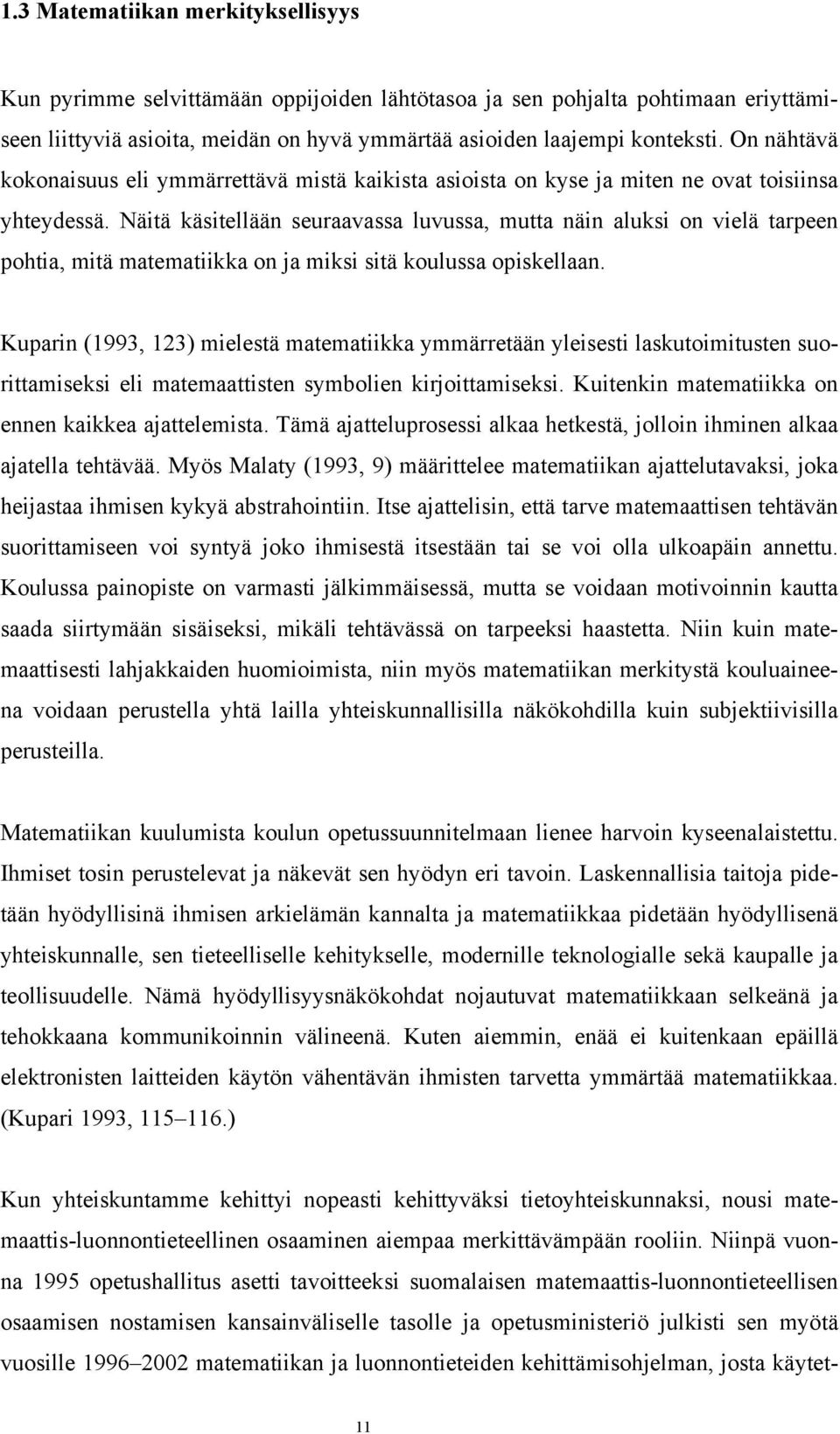 1.3 Matematiikan merkityksellisyys

Kun pyrimme selvittämään oppijoiden lähtötasoa ja sen pohjalta pohtimaan eriyttämiseen liittyviä asioita, meidän on hyvä ymmärtää asioiden laajempi konteksti. On nähtävä kokonaisuus eli ymmärrettävä mistä kaikista asioista on kyse ja miten ne ovat toisiinsa yhteydessä. Näitä käsitellään seuraavassa luvussa, mutta näin aluksi on vielä tarpeen pohtia, mitä matematiikka on ja miksi sitä koulussa opiskellaan.

Kuparin (1993, 123) mielestä matematiikka ymmärretään yleisesti laskutoimitusten suorittamiseksi eli matemaattisten symbolien kirjoittamiseksi. Kuitenkin matematiikka on ennen kaikkea ajattelemista. Tämä ajatteluprosessi alkaa hetkestä, jolloin ihminen alkaa ajatella tehtävää. Myös Malaty (1993, 9) määrittelee matematiikan ajattelutavaksi, joka heijastaa ihmisen kykyä abstrahointiin. Itse ajattelisin, että tarve matemaattisen tehtävän suorittamiseen voi syntyä joko ihmisestä itsestään tai se voi olla ulkoapäin annettu. Koulussa painopiste on varmasti jälkimmäisessä, mutta se voidaan motivoinnin kautta saada siirtymään sisäiseksi, mikäli tehtävässä on tarpeeksi haastetta. Niin kuin matemaattisesti lahjakkaiden huomioimista, niin myös matematiikan merkitystä kouluaineena voidaan perustella yhtä lailla yhteiskunnallisilla näkökohdilla kuin subjektiivisilla perusteilla.

Matematiikan kuulumista koulun opetussuunnitelmaan lienee harvoin kyseenalaistettu. Ihmiset tosin perustelevat ja näkevät sen hyödyn eri tavoin. Laskennallisia taitoja pidetään hyödyllisinä ihmisen arkielämän kannalta ja matematiikkaa pidetään hyödyllisenä yhteiskunnalle, sen tieteelliselle kehitykselle, modernille teknologialle sekä kaupalle ja teollisuudelle. Nämä hyödyllisyysnäkökohdat nojautuvat matematiikkaan selkeänä ja tehokkaana kommunikoinnin välineenä. Kuten aiemmin, enää ei kuitenkaan epäillä elektronisten laitteiden käytön vähentävän ihmisten tarvetta ymmärtää matematiikkaa. (Kupari 1993, 115–116.)

Kun yhteiskuntamme kehittyi nopeasti kehittyväksi tietoyhteiskunnaksi, nousi matemaattis-luonnontieteellinen osaaminen aiempaa merkittävämpään rooliin. Niinpä vuonna 1995 opetushallitus asetti tavoitteeksi suomalaisen matemaattis-luonnontieteellisen osaamisen nostamisen kansainväliselle tasolle ja opetusministeriö julkisti sen myötä vuosille 1996–2002 matematiikan ja luonnontieteiden kehittämisohjelman, josta käytet-

11